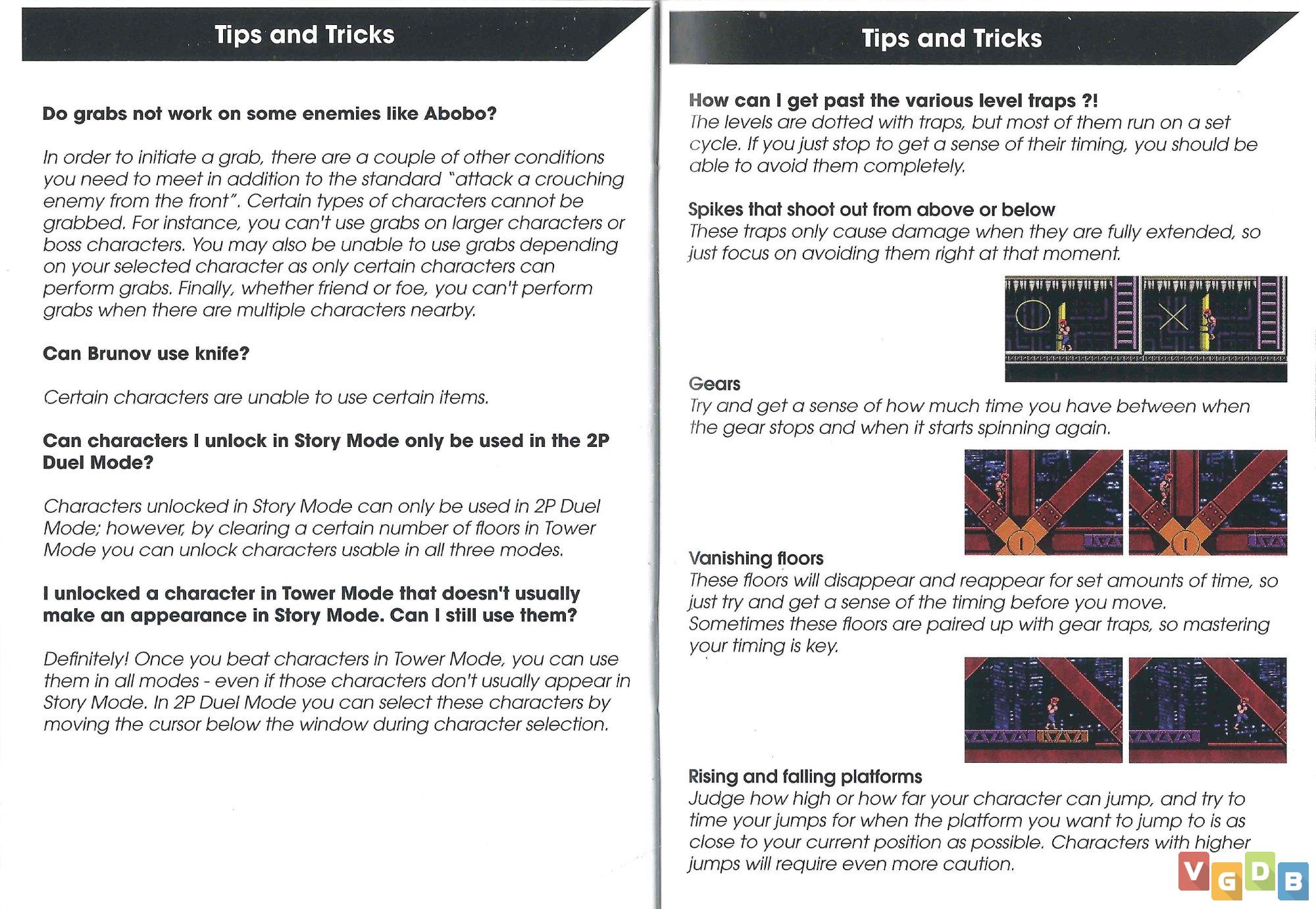 Tips and Tricks

Do grabs not work on some enemies like Abobo?

In order to initiate a grab, there are a couple of other conditions you need to meet in addition to the standard "attack a crouching enemy from the front". Certain types of characters cannot be grabbed. For instance, you can't use grabs on larger characters or boss characters. You may also be unable to use grabs depending on your selected character as only certain characters can perform grabs. Finally, whether friend or foe, you can't perform grabs when there are multiple characters nearby.

Can Brunov use knife?

Certain characters are unable to use certain items.

Can characters I unlock in Story Mode only be used in the 2P Duel Mode?

Characters unlocked in Story Mode can only be used in 2P Duel Mode; however, by clearing a certain number of floors in Tower Mode you can unlock characters usable in all three modes.

I unlocked a character in Tower Mode that doesn't usually make an appearance in Story Mode. Can I still use them?

Definitely! Once you beat characters in Tower Mode, you can use them in all modes - even if those characters don't usually appear in Story Mode. In 2P Duel Mode you can select these characters by moving the cursor below the window during character selection.

Tips and Tricks

How can I get past the various level traps ?!
The levels are dotted with traps, but most of them run on a set cycle. If you just stop to get a sense of their timing, you should be able to avoid them completely.

Spikes that shoot out from above or below
These traps only cause damage when they are fully extended, so just focus on avoiding them right at that moment.

Gears
Try and get a sense of how much time you have between when the gear stops and when it starts spinning again.

Vanishing floors
These floors will disappear and reappear for set amounts of time, so just try and get a sense of the timing before you move.
Sometimes these floors are paired up with gear traps, so mastering your timing is key.

Rising and falling platforms
Judge how high or how far your character can jump, and try to time your jumps for when the platform you want to jump to is as close to your current position as possible. Characters with higher jumps will require even more caution.

VGDB